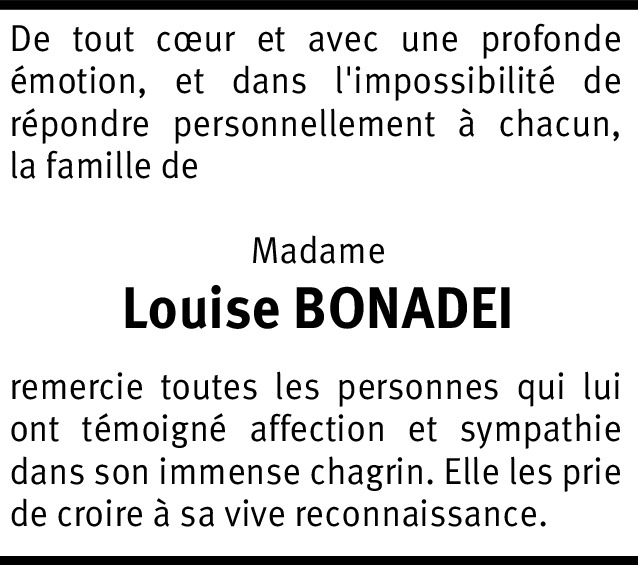 De tout cœur et avec une profonde émotion, et dans l'impossibilité de répondre personnellement à chacun, la famille de

Madame
Louise BONADEI

remercie toutes les personnes qui lui ont témoigné affection et sympathie dans son immense chagrin. Elle les prie de croire à sa vive reconnaissance.